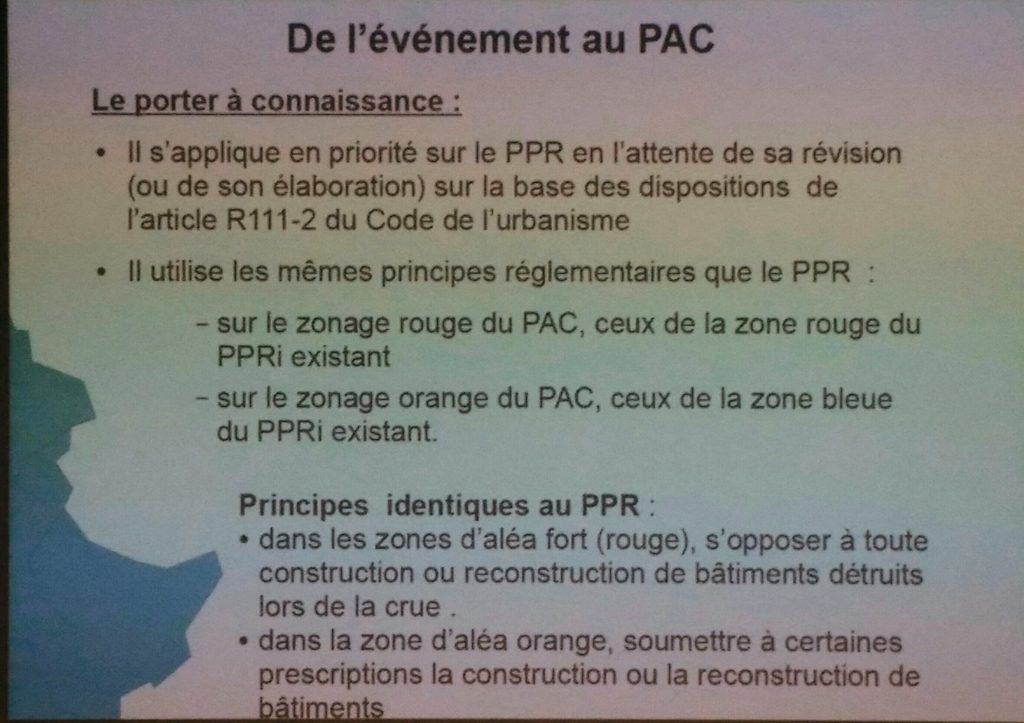 De l'événement au PAC

Le porter à connaissance :

• Il s'applique en priorité sur le PPR en l'attente de sa révision (ou de son élaboration) sur la base des dispositions de l'article R111-2 du Code de l'urbanisme

• Il utilise les mêmes principes réglementaires que le PPR :

– sur le zonage rouge du PAC, ceux de la zone rouge du PPRi existant

– sur le zonage orange du PAC, ceux de la zone bleue du PPRi existant.

Principes identiques au PPR :

• dans les zones d'aléa fort (rouge), s'opposer à toute construction ou reconstruction de bâtiments détruits lors de la crue .

• dans la zone d'aléa orange, soumettre à certaines prescriptions la construction ou la reconstruction de bâtiments